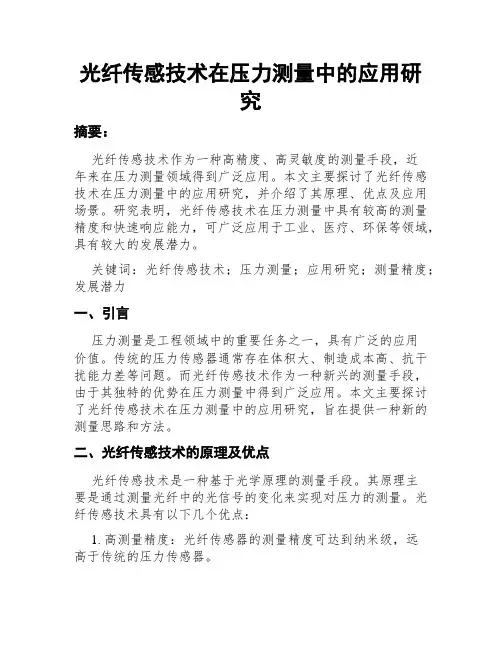 光纤传感技术在压力测量中的应用研究

摘要：

光纤传感技术作为一种高精度、高灵敏度的测量手段，近年来在压力测量领域得到广泛应用。本文主要探讨了光纤传感技术在压力测量中的应用研究，并介绍了其原理、优点及应用场景。研究表明，光纤传感技术在压力测量中具有较高的测量精度和快速响应能力，可广泛应用于工业、医疗、环保等领域，具有较大的发展潜力。

关键词：光纤传感技术；压力测量；应用研究；测量精度；发展潜力

一、引言

压力测量是工程领域中的重要任务之一，具有广泛的应用价值。传统的压力传感器通常存在体积大、制造成本高、抗干扰能力差等问题。而光纤传感技术作为一种新兴的测量手段，由于其独特的优势在压力测量中得到广泛应用。本文主要探讨了光纤传感技术在压力测量中的应用研究，旨在提供一种新的测量思路和方法。

二、光纤传感技术的原理及优点

光纤传感技术是一种基于光学原理的测量手段。其原理主要是通过测量光纤中的光信号的变化来实现对压力的测量。光纤传感技术具有以下几个优点：

1. 高测量精度：光纤传感器的测量精度可达到纳米级，远高于传统的压力传感器。